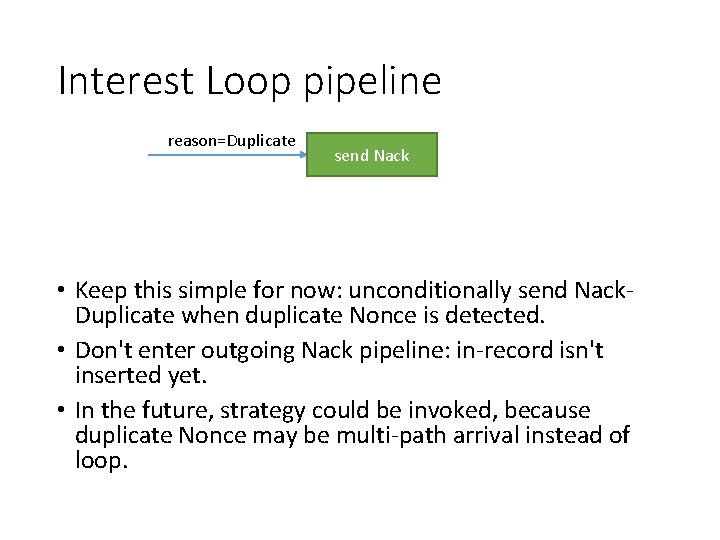 Interest Loop pipeline

reason=Duplicate

send Nack

• Keep this simple for now: unconditionally send Nack-Duplicate when duplicate Nonce is detected.

• Don't enter outgoing Nack pipeline: in-record isn't inserted yet.

• In the future, strategy could be invoked, because duplicate Nonce may be multi-path arrival instead of loop.